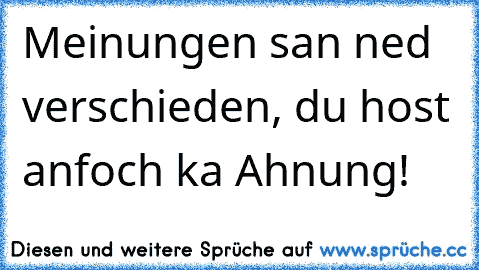 Meinungen san ned verschieden, du host anfoch ka Ahnung!

Diesen und weitere Sprüche auf www.sprüche.cc